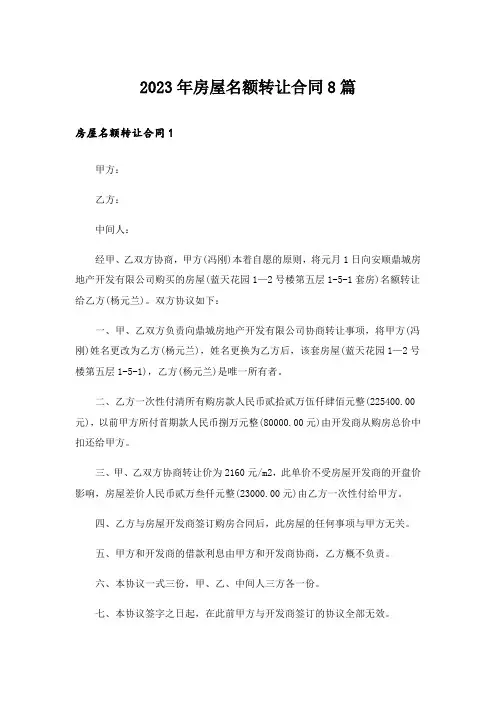 2023年房屋名额转让合同8篇

房屋名额转让合同1

甲方：

乙方：

中间人：

经甲、乙双方协商，甲方(冯刚)本着自愿的原则，将元月1日向安顺鼎城房地产开发有限公司购买的房屋(蓝天花园1—2号楼第五层1-5-1套房)名额转让给乙方(杨元兰)。双方协议如下：

一、甲、乙双方负责向鼎城房地产开发有限公司协商转让事项，将甲方(冯刚)姓名更改为乙方(杨元兰)，姓名更换为乙方后，该套房屋(蓝天花园1—2号楼第五层1-5-1)，乙方(杨元兰)是唯一所有者。

二、乙方一次性付清所有购房款人民币贰拾贰万伍仟肆佰元整(225400.00元)，以前甲方所付首期款人民币捌万元整(80000.00元)由开发商从购房总价中扣还给甲方。

三、甲、乙双方协商转让价为2160元/m2，此单价不受房屋开发商的开盘价影响，房屋差价人民币贰万叁仟元整(23000.00元)由乙方一次性付给甲方。

四、乙方与房屋开发商签订购房合同后，此房屋的任何事项与甲方无关。

五、甲方和开发商的借款利息由甲方和开发商协商，乙方概不负责。

六、本协议一式三份，甲、乙、中间人三方各一份。

七、本协议签字之日起，在此前甲方与开发商签订的协议全部无效。